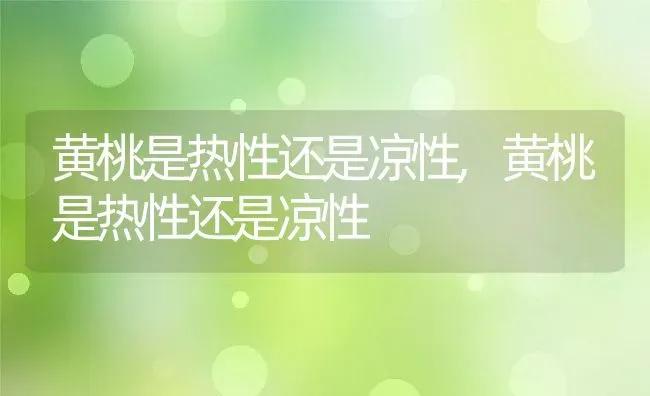 黄桃是热性还是凉性，黄桃是热性还是凉性